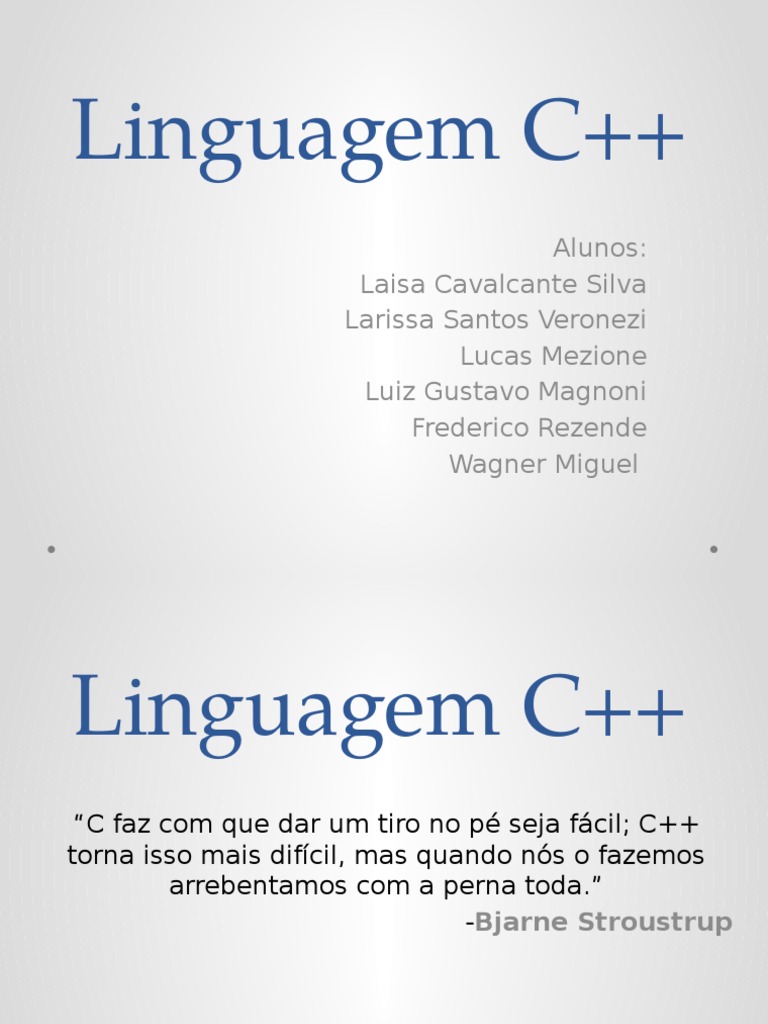 Linguagem C++

Alunos:
Laisa Cavalcante Silva
Larissa Santos Veronezi
Lucas Mezione
Luiz Gustavo Magnoni
Frederico Rezende
Wagner Miguel

Linguagem C++

"C faz com que dar um tiro no pé seja fácil; C++ torna isso mais difícil, mas quando nós o fazemos arrebentamos com a perna toda."

-Bjarne Stroustrup